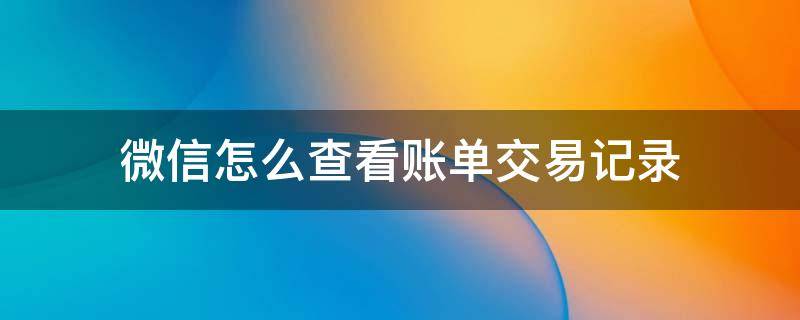 微信怎么查看账单交易记录